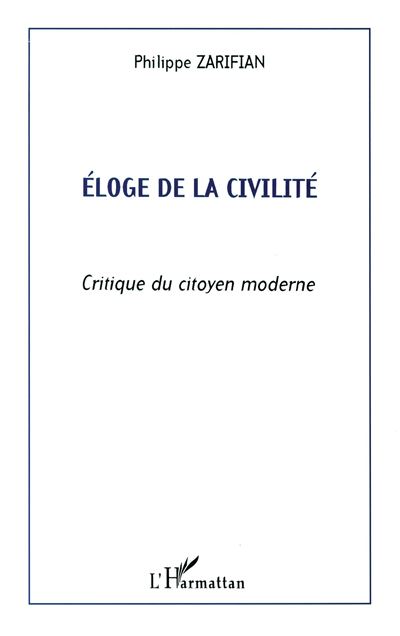 Philippe ZARIFIAN

ÉLOGE DE LA CIVILITÉ

Critique du citoyen moderne

L'Harmattan